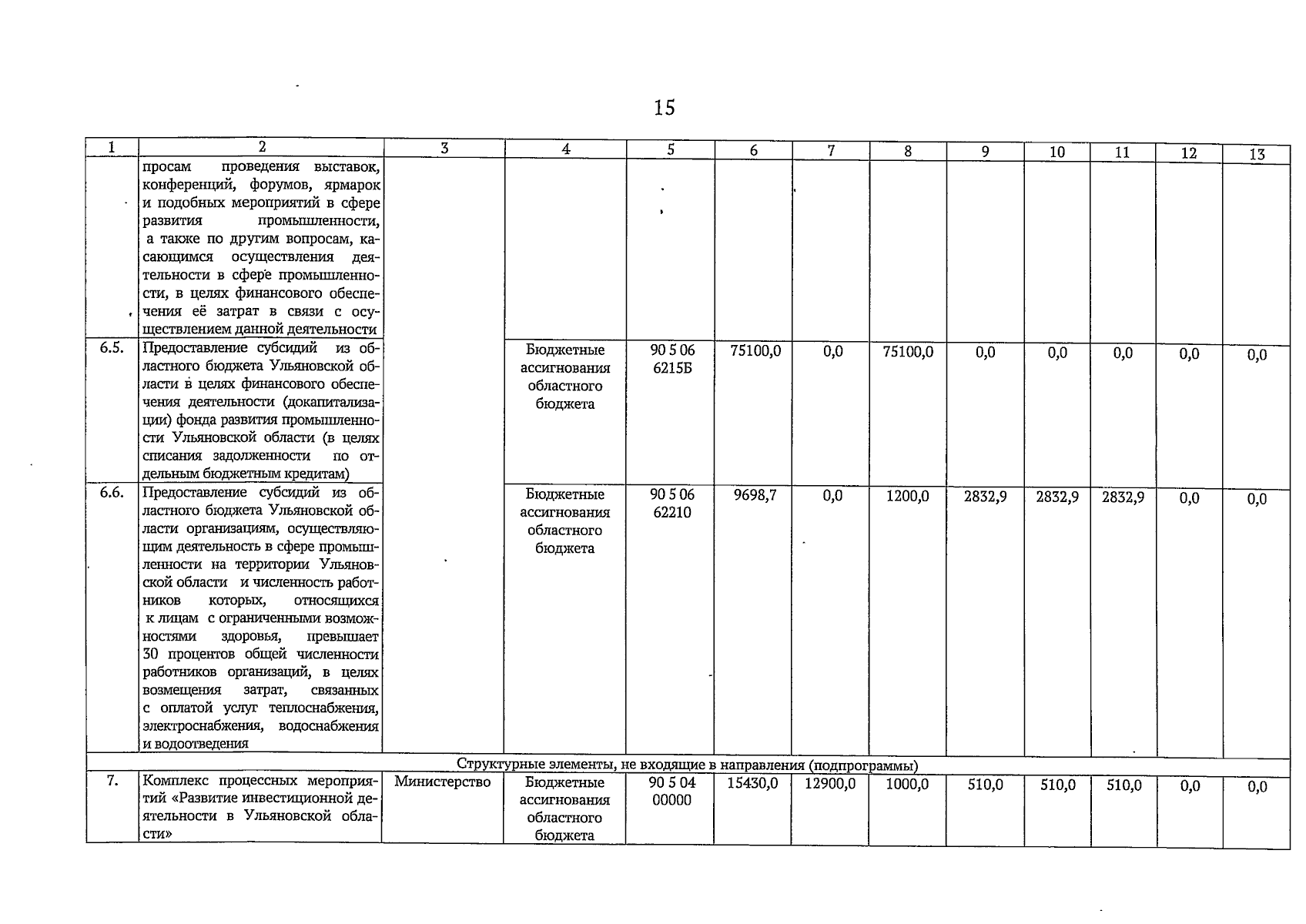 15

| 1 | 2 | 3 | 4 | 5 | 6 | 7 | 8 | 9 | 10 | 11 | 12 | 13 |
|---|---|---|---|---|---|---|---|---|---|---|---|---|
|  | просам проведения выставок, конференций, форумов, ярмарок и подобных мероприятий в сфере развития промышленности, а также по другим вопросам, касающимся осуществления деятельности в сфере промышленности, в целях финансового обеспечения её затрат в связи с осуществлением данной деятельности |  |  |  |  |  |  |  |  |  |  |  |
| 6.5. | Предоставление субсидий из областного бюджета Ульяновской области в целях финансового обеспечения деятельности (докапитализации) фонда развития промышленности Ульяновской области (в целях списания задолженности по отдельным бюджетным кредитам) |  | Бюджетные ассигнования областного бюджета | 90 5 06 6215Б | 75100,0 | 0,0 | 75100,0 | 0,0 | 0,0 | 0,0 | 0,0 | 0,0 |
| 6.6. | Предоставление субсидий из областного бюджета Ульяновской области организациям, осуществляющим деятельность в сфере промышленности на территории Ульяновской области и численность работников которых, относящихся к лицам с ограниченными возможностями здоровья, превышает 30 процентов общей численности работников организаций, в целях возмещения затрат, связанных с оплатой услуг теплоснабжения, электроснабжения, водоснабжения и водоотведения |  | Бюджетные ассигнования областного бюджета | 90 5 06 62210 | 9698,7 | 0,0 | 1200,0 | 2832,9 | 2832,9 | 2832,9 | 0,0 | 0,0 |
| Структурные элементы, не входящие в направления (подпрограммы) |  |  |  |  |  |  |  |  |  |  |  |  |
| 7. | Комплекс процессных мероприятий «Развитие инвестиционной деятельности в Ульяновской области» | Министерство | Бюджетные ассигнования областного бюджета | 90 5 04 00000 | 15430,0 | 12900,0 | 1000,0 | 510,0 | 510,0 | 510,0 | 0,0 | 0,0 |